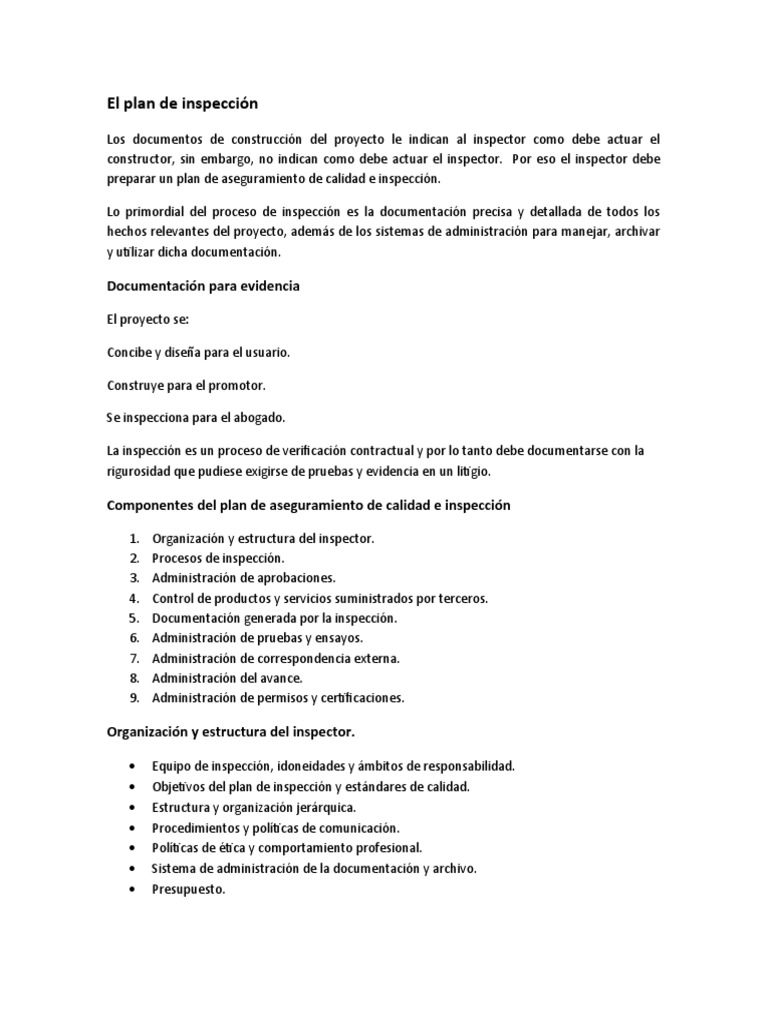 El plan de inspección

Los documentos de construcción del proyecto le indican al inspector como debe actuar el constructor, sin embargo, no indican como debe actuar el inspector. Por eso el inspector debe preparar un plan de aseguramiento de calidad e inspección.

Lo primordial del proceso de inspección es la documentación precisa y detallada de todos los hechos relevantes del proyecto, además de los sistemas de administración para manejar, archivar y utilizar dicha documentación.

Documentación para evidencia

El proyecto se:

Concibe y diseña para el usuario.

Construye para el promotor.

Se inspecciona para el abogado.

La inspección es un proceso de verificación contractual y por lo tanto debe documentarse con la rigurosidad que pudiese exigirse de pruebas y evidencia en un litigio.

Componentes del plan de aseguramiento de calidad e inspección

1. Organización y estructura del inspector.
2. Procesos de inspección.
3. Administración de aprobaciones.
4. Control de productos y servicios suministrados por terceros.
5. Documentación generada por la inspección.
6. Administración de pruebas y ensayos.
7. Administración de correspondencia externa.
8. Administración del avance.
9. Administración de permisos y certificaciones.

Organización y estructura del inspector.

• Equipo de inspección, idoneidades y ámbitos de responsabilidad.
• Objetivos del plan de inspección y estándares de calidad.
• Estructura y organización jerárquica.
• Procedimientos y políticas de comunicación.
• Políticas de ética y comportamiento profesional.
• Sistema de administración de la documentación y archivo.
• Presupuesto.